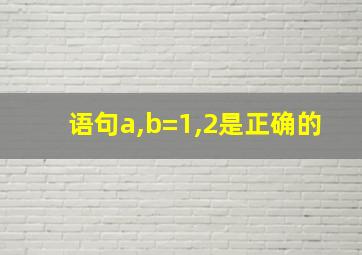 语句a,b=1,2是正确的